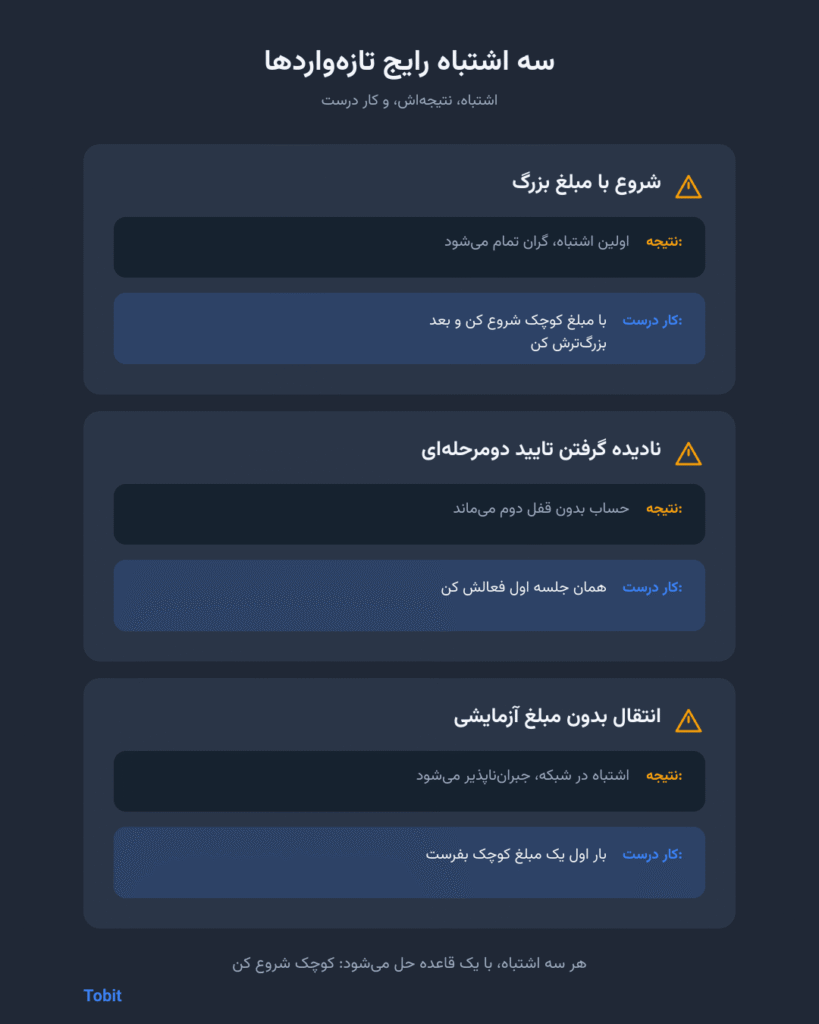 سه اشتباه رایج تازه‌واردها

اشتباه، نتیجه‌اش، و کار درست

شروع با مبلغ بزرگ

نتیجه: اولین اشتباه، گران تمام می‌شود

کار درست: با مبلغ کوچک شروع کن و بعد بزرگ‌ترش کن

نادیده گرفتن تایید دومرحله‌ای

نتیجه: حساب بدون قفل دوم می‌ماند

کار درست: همان جلسه اول فعالش کن

انتقال بدون مبلغ آزمایشی

نتیجه: اشتباه در شبکه، جبران‌ناپذیر می‌شود

کار درست: بار اول یک مبلغ کوچک بفرست

هر سه اشتباه، با یک قاعده حل می‌شود: کوچک شروع کن

Tobit